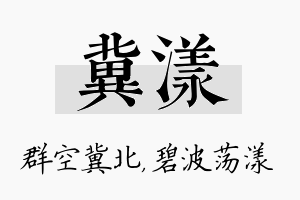 冀漾

群空冀北，碧波荡漾